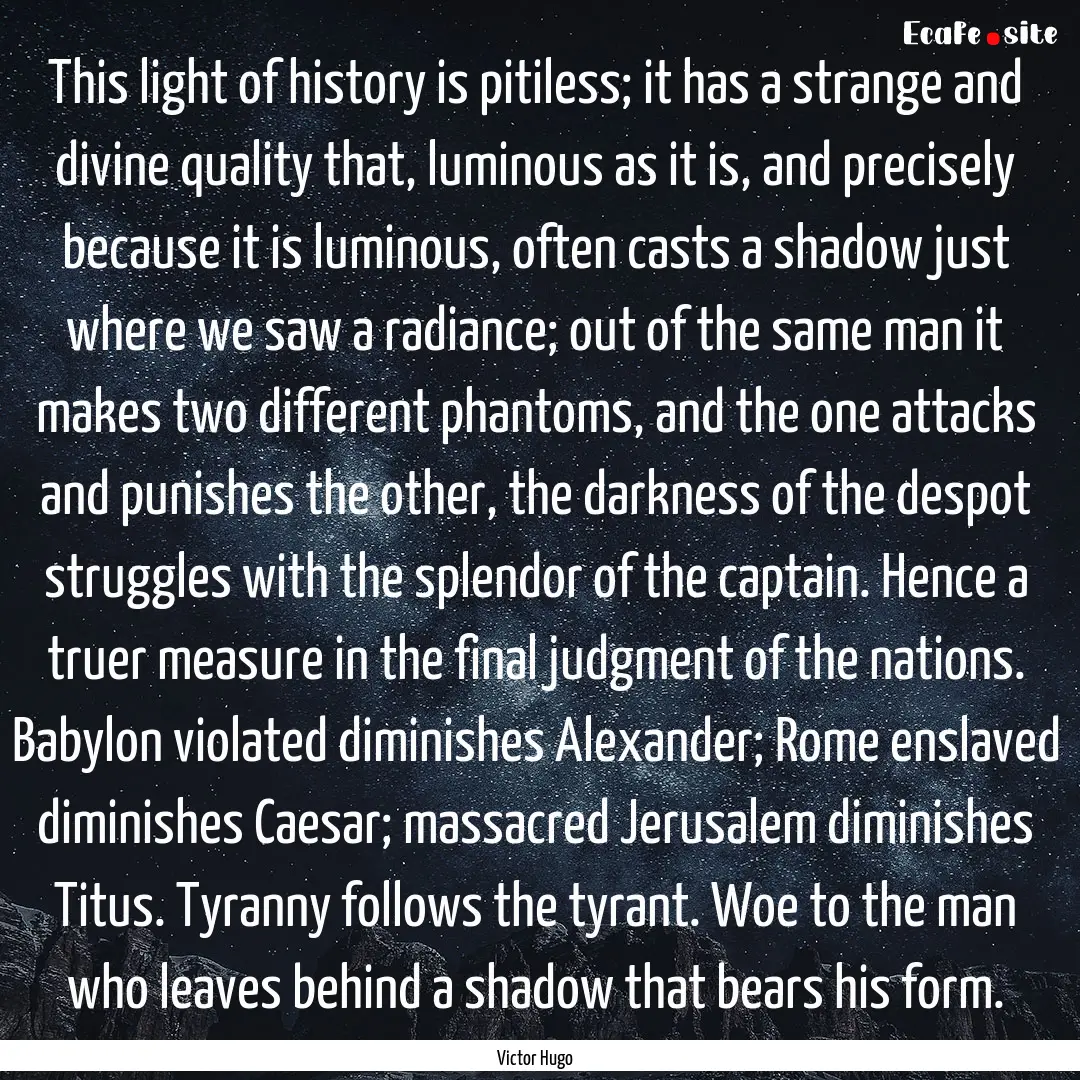 EcaFe.site

This light of history is pitiless; it has a strange and divine quality that, luminous as it is, and precisely because it is luminous, often casts a shadow just where we saw a radiance; out of the same man it makes two different phantoms, and the one attacks and punishes the other, the darkness of the despot struggles with the splendor of the captain. Hence a truer measure in the final judgment of the nations. Babylon violated diminishes Alexander; Rome enslaved diminishes Caesar; massacred Jerusalem diminishes Titus. Tyranny follows the tyrant. Woe to the man who leaves behind a shadow that bears his form.

Victor Hugo